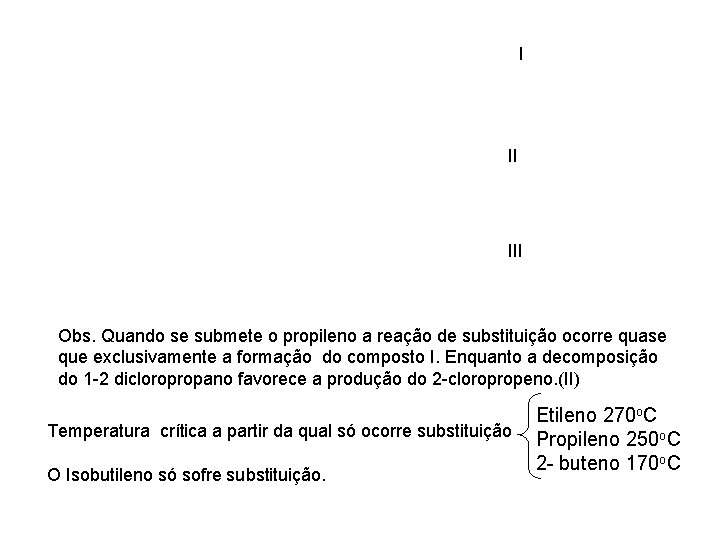 I

II

III

Obs. Quando se submete o propileno a reação de substituição ocorre quase que exclusivamente a formação do composto I. Enquanto a decomposição do 1-2 dicloropropano favorece a produção do 2-cloropropeno.(II)

Temperatura crítica a partir da qual só ocorre substituição

Etileno 270ºC
Propileno 250ºC
2- buteno 170ºC

O Isobutileno só sofre substituição.